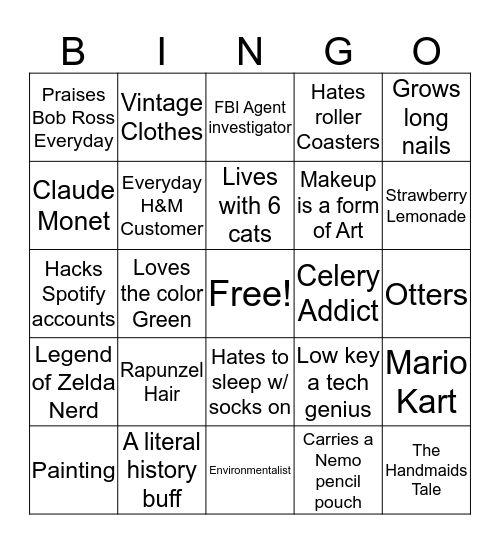 | B | I | N | G | O |
|---|---|---|---|---|
| Praises Bob Ross Everyday | Vintage Clothes | FBI Agent investigator | Hates roller Coasters | Grows long nails |
| Claude Monet | Everyday H&M Customer | Lives with 6 cats | Makeup is a form of Art | Strawberry Lemonade |
| Hacks Spotify accounts | Loves the color Green | Free! | Celery Addict | Otters |
| Legend of Zelda Nerd | Rapunzel Hair | Hates to sleep w/ socks on | Low key a tech genius | Mario Kart |
| Painting | A literal history buff | Environmentalist | Carries a Nemo pencil pouch | The Handmaids Tale |